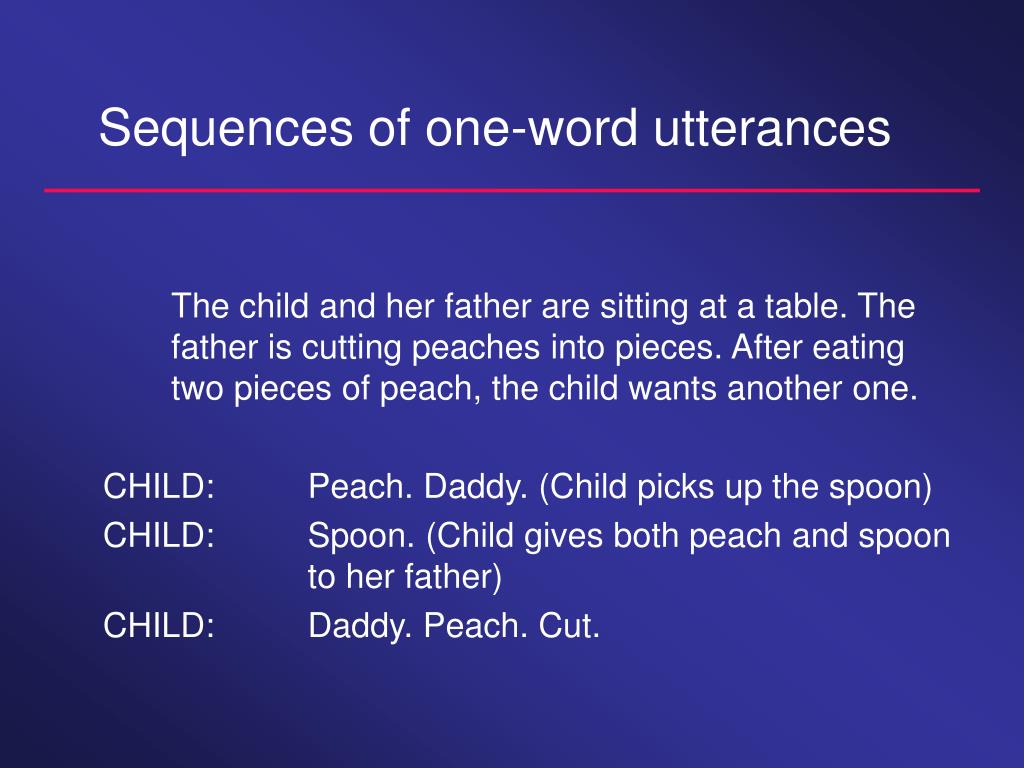 Sequences of one-word utterances

The child and her father are sitting at a table. The father is cutting peaches into pieces. After eating two pieces of peach, the child wants another one.

CHILD: Peach. Daddy. (Child picks up the spoon)
CHILD: Spoon. (Child gives both peach and spoon to her father)
CHILD: Daddy. Peach. Cut.